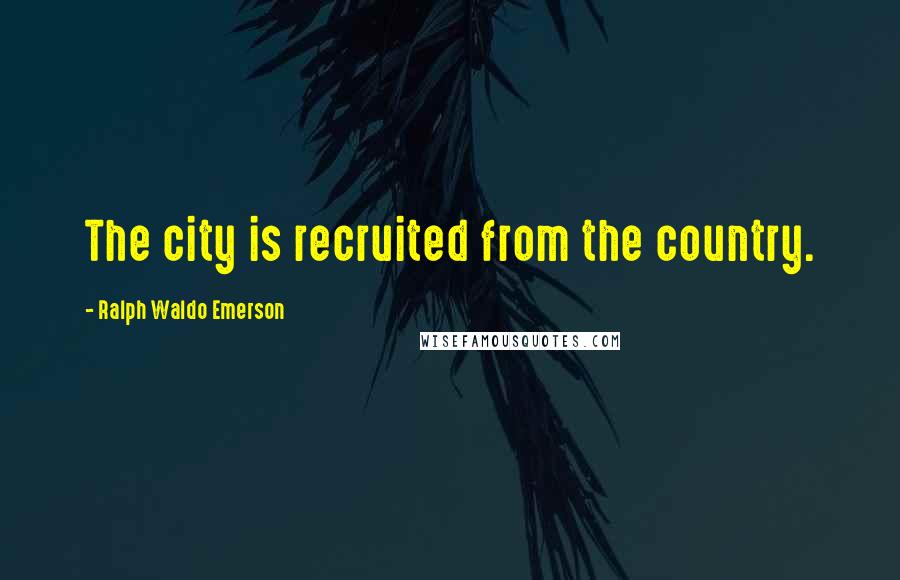 The city is recruited from the country.

- Ralph Waldo Emerson

WISEFAMOUSQUOTES.COM